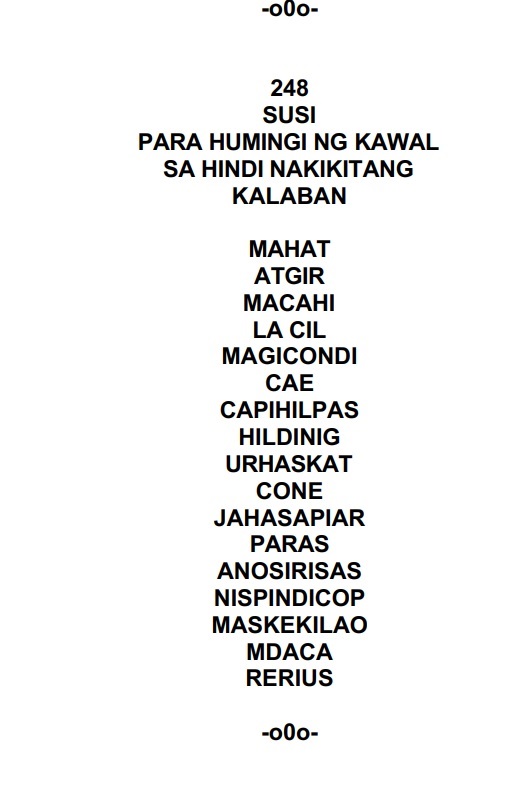 -o0o-

248
SUSI
PARA HUMINGI NG KAWAL
SA HINDI NAKIKITANG
KALABAN

MAHAT
ATGIR
MACAHI
LA CIL
MAGICONDI
CAE
CAPIHILPAS
HILDINIG
URHASKAT
CONE
JAHASAPIAR
PARAS
ANOSIRISAS
NISPINDICOP
MASKEKILAO
MDACA
RERIUS

-o0o-